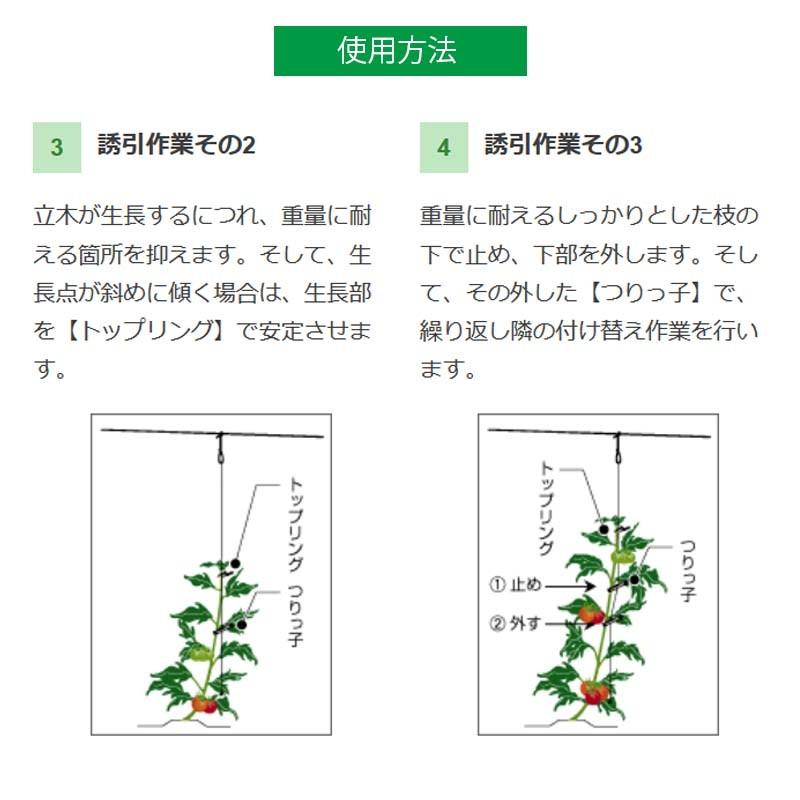 使用方法

3 誘引作業その2

立木が生長するにつれ、重量に耐える箇所を抑えます。そして、生長点が斜めに傾く場合は、生長部を【トップリング】で安定させます。

トップリング
つりっ子

4 誘引作業その3

重量に耐えるしっかりとした枝の下で止め、下部を外します。そして、その外した【つりっ子】で、繰り返し隣の付け替え作業を行います。

トップリング
つりっ子
① 止め
② 外す